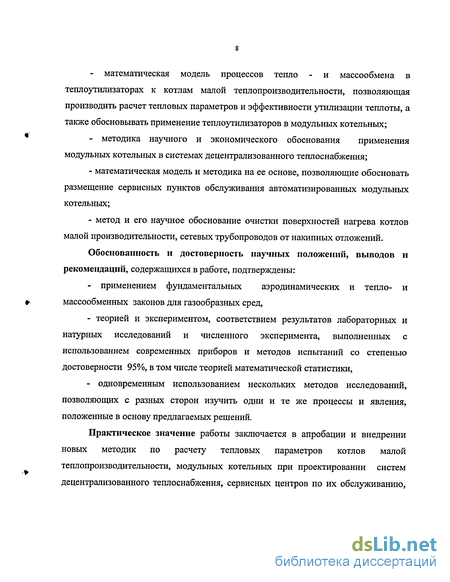 8

- математическая модель процессов тепло - и массообмена в теплоутилизаторах к котлам малой теплопроизводительности, позволяющая производить расчет тепловых параметров и эффективности утилизации теплоты, а также обосновывать применение теплоутилизаторов в модульных котельных;

- методика научного и экономического обоснования применения модульных котельных в системах децентрализованного теплоснабжения;

- математическая модель и методика на ее основе, позволяющие обосновать размещение сервисных пунктов обслуживания автоматизированных модульных котельных;

- метод и его научное обоснование очистки поверхностей нагрева котлов малой производительности, сетевых трубопроводов от накипных отложений.

Обоснованность и достоверность научных положений, выводов и рекомендаций, содержащихся в работе, подтверждены:

- применением фундаментальных аэродинамических и тепло- и массообменных законов для газообразных сред,

- теорией и экспериментом, соответствием результатов лабораторных и натурных исследований и численного эксперимента, выполненных с использованием современных приборов и методов испытаний со степенью достоверности 95%, в том числе теорией математической статистики,

- одновременным использованием нескольких методов исследований, позволяющих с разных сторон изучить одни и те же процессы и явления, положенные в основу предлагаемых решений.

Практическое значение работы заключается в апробации и внедрении новых методик по расчету тепловых параметров котлов малой теплопроизводительности, модульных котельных при проектировании систем децентрализованного теплоснабжения, сервисных центров по их обслуживанию,

dsLib.net
библиотека диссертаций